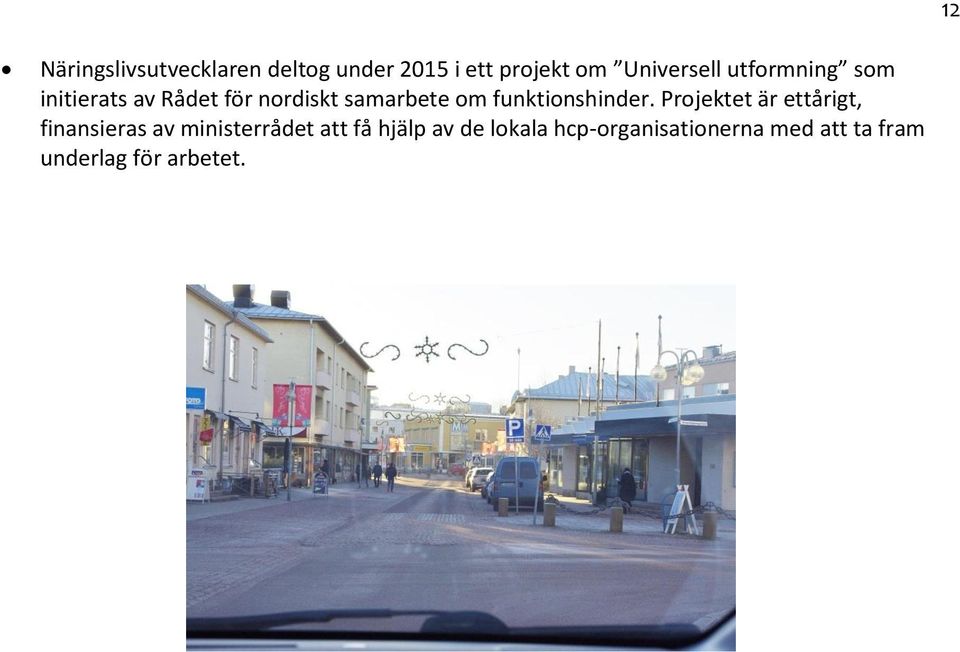 12

• Näringslivsutvecklaren deltog under 2015 i ett projekt om ”Universell utformning” som initierats av Rådet för nordiskt samarbete om funktionshinder. Projektet är ettårigt, finansieras av ministerrådet att få hjälp av de lokala hcp-organisationerna med att ta fram underlag för arbetet.

P